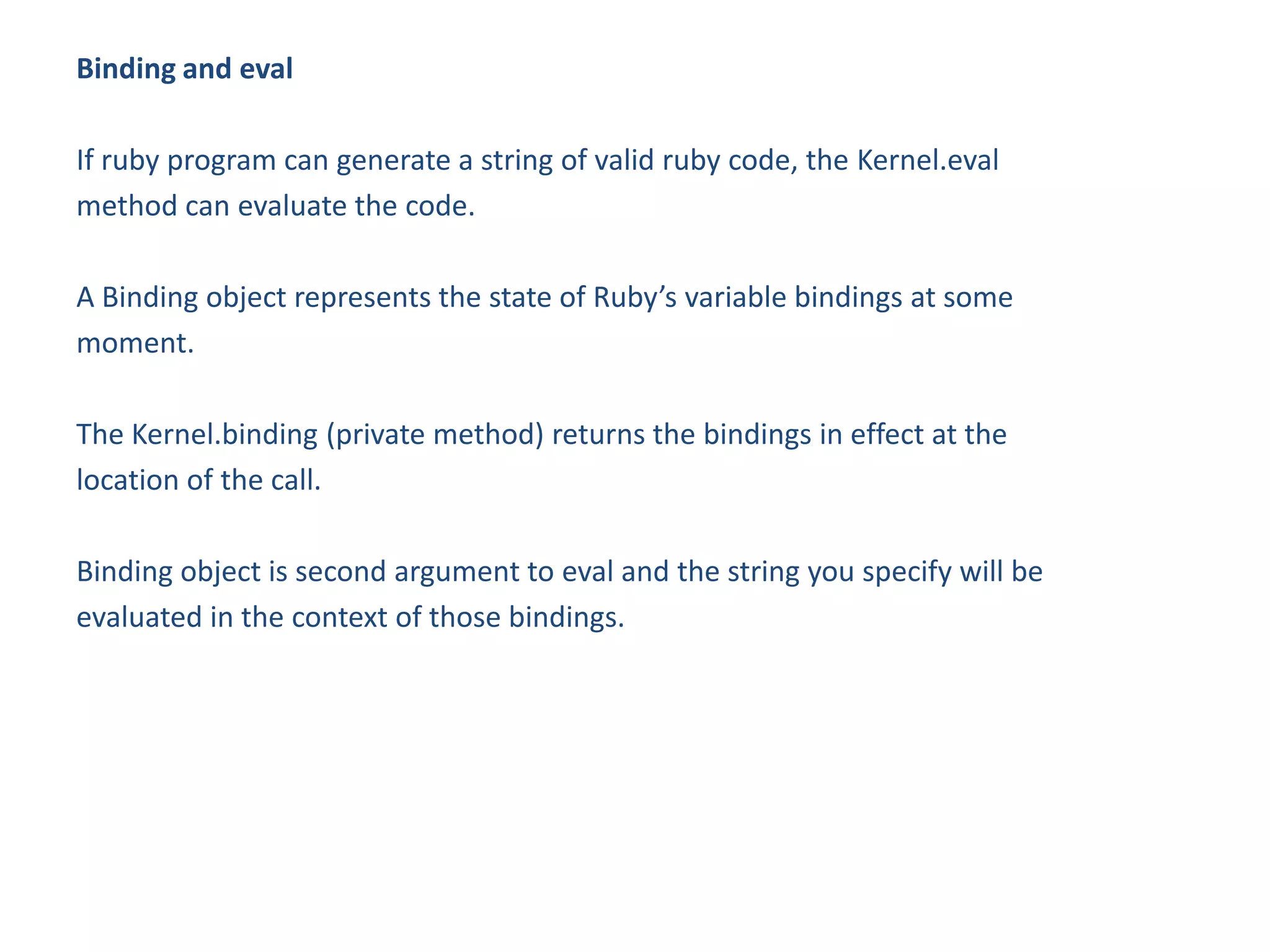 Binding and eval

If ruby program can generate a string of valid ruby code, the Kernel.eval method can evaluate the code.

A Binding object represents the state of Ruby’s variable bindings at some moment.

The Kernel.binding (private method) returns the bindings in effect at the location of the call.

Binding object is second argument to eval and the string you specify will be evaluated in the context of those bindings.